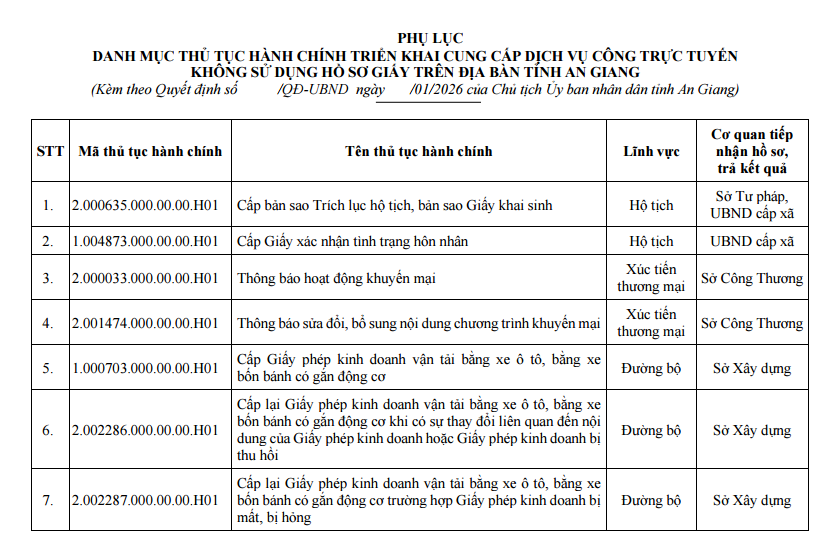 PHỤ LỤC
DANH MỤC THỦ TỤC HÀNH CHÍNH TRIỂN KHAI CUNG CẤP DỊCH VỤ CÔNG TRỰC TUYẾN KHÔNG SỬ DỤNG HỒ SƠ GIẤY TRÊN ĐỊA BÀN TỈNH AN GIANG
(Kèm theo Quyết định số /QĐ-UBND ngày /01/2026 của Chủ tịch Ủy ban nhân dân tỉnh An Giang)

| STT | Mã thủ tục hành chính | Tên thủ tục hành chính | Lĩnh vực | Cơ quan tiếp nhận hồ sơ, trả kết quả |
|---|---|---|---|---|
| 1. | 2.000635.000.00.00.H01 | Cấp bản sao Trích lục hộ tịch, bản sao Giấy khai sinh | Hộ tịch | Sở Tư pháp, UBND cấp xã |
| 2. | 1.004873.000.00.00.H01 | Cấp Giấy xác nhận tình trạng hôn nhân | Hộ tịch | UBND cấp xã |
| 3. | 2.000033.000.00.00.H01 | Thông báo hoạt động khuyến mại | Xúc tiến thương mại | Sở Công Thương |
| 4. | 2.001474.000.00.00.H01 | Thông báo sửa đổi, bổ sung nội dung chương trình khuyến mại | Xúc tiến thương mại | Sở Công Thương |
| 5. | 1.000703.000.00.00.H01 | Cấp Giấy phép kinh doanh vận tải bằng xe ô tô, bằng xe bốn bánh có gắn động cơ | Đường bộ | Sở Xây dựng |
| 6. | 2.002286.000.00.00.H01 | Cấp lại Giấy phép kinh doanh vận tải bằng xe ô tô, bằng xe bốn bánh có gắn động cơ khi có sự thay đổi liên quan đến nội dung của Giấy phép kinh doanh hoặc Giấy phép kinh doanh bị thu hồi | Đường bộ | Sở Xây dựng |
| 7. | 2.002287.000.00.00.H01 | Cấp lại Giấy phép kinh doanh vận tải bằng xe ô tô, bằng xe bốn bánh có gắn động cơ trường hợp Giấy phép kinh doanh bị mất, bị hỏng | Đường bộ | Sở Xây dựng |